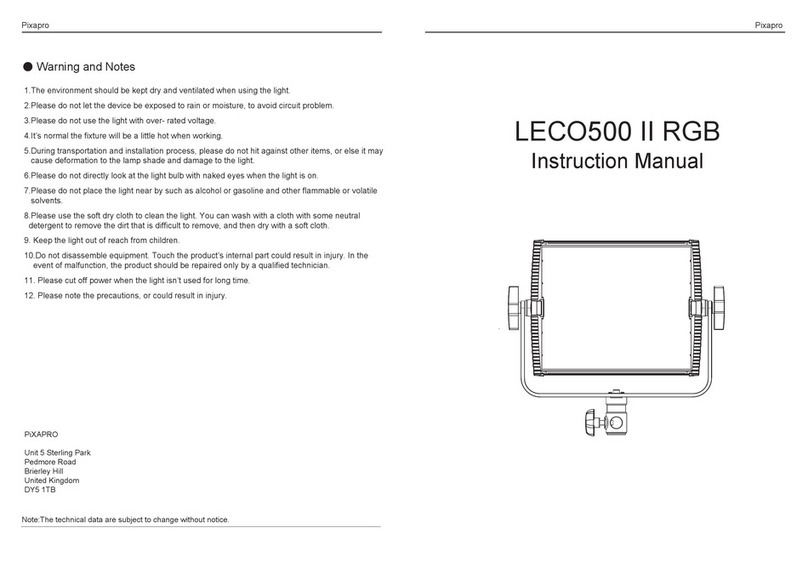 Pixapro

● Warning and Notes

1.The environment should be kept dry and ventilated when using the light.

2.Please do not let the device be exposed to rain or moisture, to avoid circuit problem.

3.Please do not use the light with over- rated voltage.

4.It's normal the fixture will be a little hot when working.

5.During transportation and installation process, please do not hit against other items, or else it may cause deformation to the lamp shade and damage to the light.

6.Please do not directly look at the light bulb with naked eyes when the light is on.

7.Please do not place the light near by such as alcohol or gasoline and other flammable or volatile solvents.

8.Please use the soft dry cloth to clean the light. You can wash with a cloth with some neutral detergent to remove the dirt that is difficult to remove, and then dry with a soft cloth.

9. Keep the light out of reach from children.

10.Do not disassemble equipment. Touch the product's internal part could result in injury. In the event of malfunction, the product should be repaired only by a qualified technician.

11. Please cut off power when the light isn't used for long time.

12. Please note the precautions, or could result in injury.

PiXAPRO

Unit 5 Sterling Park
Pedmore Road
Brierley Hill
United Kingdom
DY5 1TB

Note:The technical data are subject to change without notice.

Pixapro

LECO500 II RGB
Instruction Manual